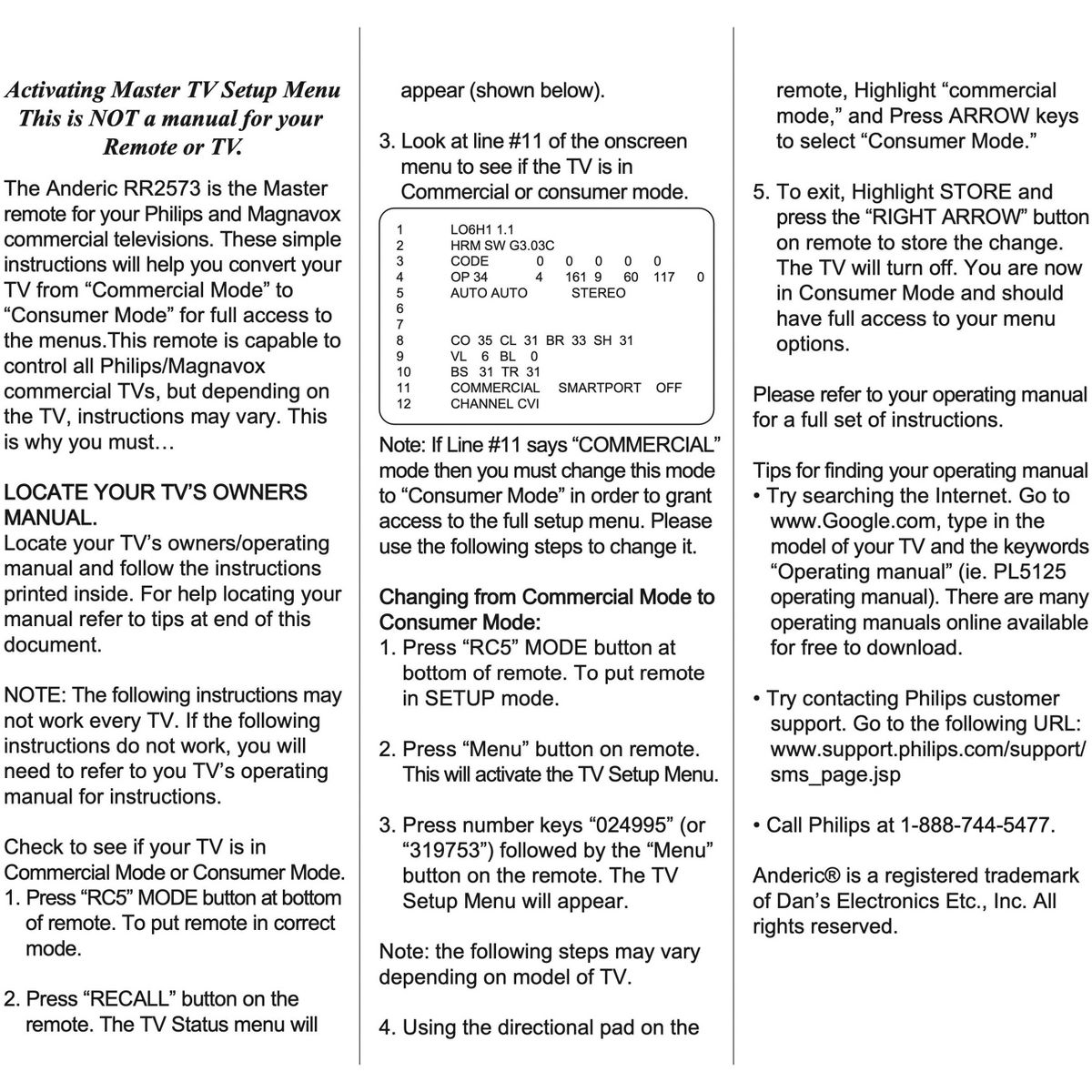 Activating Master TV Setup Menu
This is NOT a manual for your Remote or TV.

The Anderic RR2573 is the Master remote for your Philips and Magnavox commercial televisions. These simple instructions will help you convert your TV from “Commercial Mode” to “Consumer Mode” for full access to the menus.This remote is capable to control all Philips/Magnavox commercial TVs, but depending on the TV, instructions may vary. This is why you must…

LOCATE YOUR TV’S OWNERS MANUAL.
Locate your TV’s owners/operating manual and follow the instructions printed inside. For help locating your manual refer to tips at end of this document.

NOTE: The following instructions may not work every TV. If the following instructions do not work, you will need to refer to you TV’s operating manual for instructions.

Check to see if your TV is in Commercial Mode or Consumer Mode.
1. Press “RC5” MODE button at bottom of remote. To put remote in correct mode.

2. Press “RECALL” button on the remote. The TV Status menu will appear (shown below).

3. Look at line #11 of the onscreen menu to see if the TV is in Commercial or consumer mode.

1 LO6H1 1.1
2 HRM SW G3.03C
3 CODE 0 0 0 0 0
4 OP 34 4 161 9 60 117 0
5 AUTO AUTO STEREO
6
7
8 CO 35 CL 31 BR 33 SH 31
9 VL 6 BL 0
10 BS 31 TR 31
11 COMMERCIAL SMARTPORT OFF
12 CHANNEL CVI

Note: If Line #11 says “COMMERCIAL” mode then you must change this mode to “Consumer Mode” in order to grant access to the full setup menu. Please use the following steps to change it.

Changing from Commercial Mode to Consumer Mode:
1. Press “RC5” MODE button at bottom of remote. To put remote in SETUP mode.

2. Press “Menu” button on remote. This will activate the TV Setup Menu.

3. Press number keys “024995” (or “319753”) followed by the “Menu” button on the remote. The TV Setup Menu will appear.

Note: the following steps may vary depending on model of TV.

4. Using the directional pad on the remote, Highlight “commercial mode,” and Press ARROW keys to select “Consumer Mode.”

5. To exit, Highlight STORE and press the “RIGHT ARROW” button on remote to store the change. The TV will turn off. You are now in Consumer Mode and should have full access to your menu options.

Please refer to your operating manual for a full set of instructions.

Tips for finding your operating manual
• Try searching the Internet. Go to www.Google.com, type in the model of your TV and the keywords “Operating manual” (ie. PL5125 operating manual). There are many operating manuals online available for free to download.

• Try contacting Philips customer support. Go to the following URL: www.support.philips.com/support/sms_page.jsp

• Call Philips at 1-888-744-5477.

Anderic® is a registered trademark of Dan’s Electronics Etc., Inc. All rights reserved.